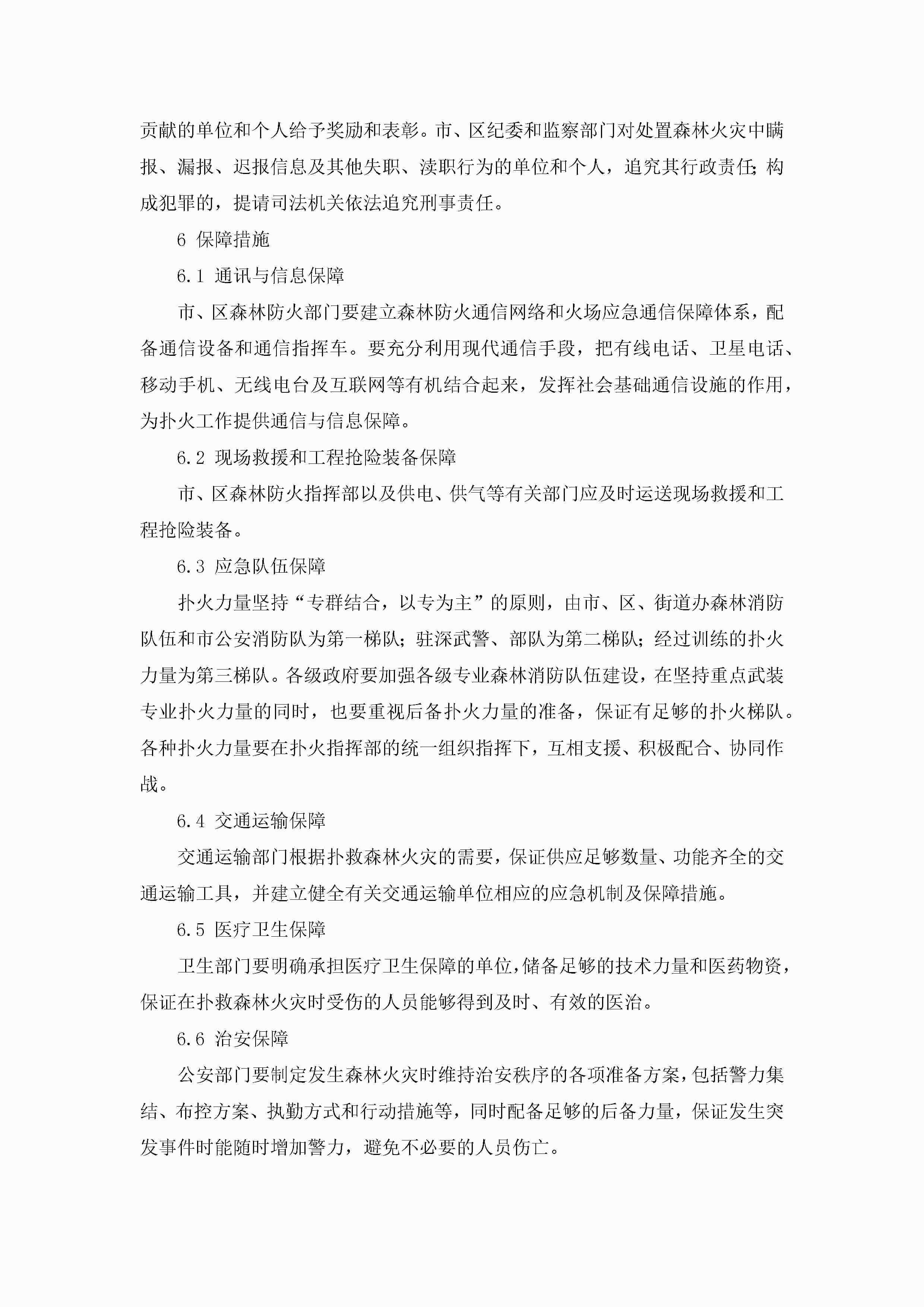 贡献的单位和个人给予奖励和表彰。市、区纪委和监察部门对处置森林火灾中瞒报、漏报、迟报信息及其他失职、渎职行为的单位和个人，追究其行政责任；构成犯罪的，提请司法机关依法追究刑事责任。

6 保障措施

6.1 通讯与信息保障

市、区森林防火部门要建立森林防火通信网络和火场应急通信保障体系，配备通信设备和通信指挥车。要充分利用现代通信手段，把有线电话、卫星电话、移动手机、无线电台及互联网等有机结合起来，发挥社会基础通信设施的作用，为扑火工作提供通信与信息保障。

6.2 现场救援和工程抢险装备保障

市、区森林防火指挥部以及供电、供气等有关部门应及时运送现场救援和工程抢险装备。

6.3 应急队伍保障

扑火力量坚持“专群结合，以专为主”的原则，由市、区、街道办森林消防队伍和市公安消防队为第一梯队；驻深武警、部队为第二梯队；经过训练的扑火力量为第三梯队。各级政府要加强各级专业森林消防队伍建设，在坚持重点武装专业扑火力量的同时，也要重视后备扑火力量的准备，保证有足够的扑火梯队。各种扑火力量要在扑火指挥部的统一组织指挥下，互相支援、积极配合、协同作战。

6.4 交通运输保障

交通运输部门根据扑救森林火灾的需要，保证供应足够数量、功能齐全的交通运输工具，并建立健全有关交通运输单位相应的应急机制及保障措施。

6.5 医疗卫生保障

卫生部门要明确承担医疗卫生保障的单位，储备足够的技术力量和医药物资，保证在扑救森林火灾时受伤的人员能够得到及时、有效的医治。

6.6 治安保障

公安部门要制定发生森林火灾时维持治安秩序的各项准备方案，包括警力集结、布控方案、执勤方式和行动措施等，同时配备足够的后备力量，保证发生突发事件时能随时增加警力，避免不必要的人员伤亡。